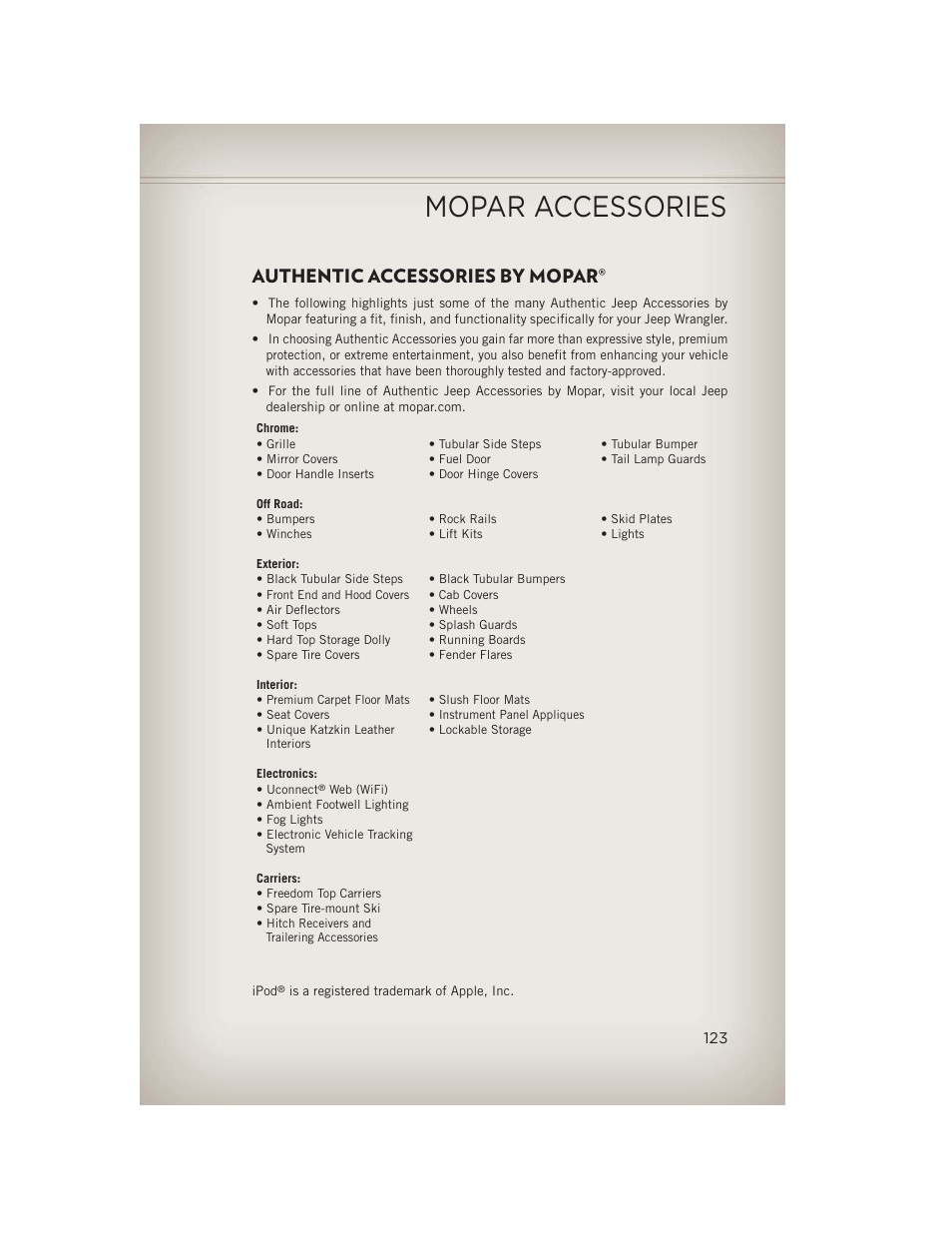 MOPAR ACCESSORIES

AUTHENTIC ACCESSORIES BY MOPAR®

• The following highlights just some of the many Authentic Jeep Accessories by Mopar featuring a fit, finish, and functionality specifically for your Jeep Wrangler.

• In choosing Authentic Accessories you gain far more than expressive style, premium protection, or extreme entertainment, you also benefit from enhancing your vehicle with accessories that have been thoroughly tested and factory-approved.

• For the full line of Authentic Jeep Accessories by Mopar, visit your local Jeep dealership or online at mopar.com.

Chrome:
• Grille
• Mirror Covers
• Door Handle Inserts

• Tubular Side Steps
• Fuel Door
• Door Hinge Covers

• Tubular Bumper
• Tail Lamp Guards

Off Road:
• Bumpers
• Winches

• Rock Rails
• Lift Kits

• Skid Plates
• Lights

Exterior:
• Black Tubular Side Steps
• Front End and Hood Covers
• Air Deflectors
• Soft Tops
• Hard Top Storage Dolly
• Spare Tire Covers

• Black Tubular Bumpers
• Cab Covers
• Wheels
• Splash Guards
• Running Boards
• Fender Flares

Interior:
• Premium Carpet Floor Mats
• Seat Covers
• Unique Katzkin Leather Interiors

• Slush Floor Mats
• Instrument Panel Appliques
• Lockable Storage

Electronics:
• Uconnect® Web (WiFi)
• Ambient Footwell Lighting
• Fog Lights
• Electronic Vehicle Tracking System

Carriers:
• Freedom Top Carriers
• Spare Tire-mount Ski
• Hitch Receivers and Trailering Accessories

iPod® is a registered trademark of Apple, Inc.

123